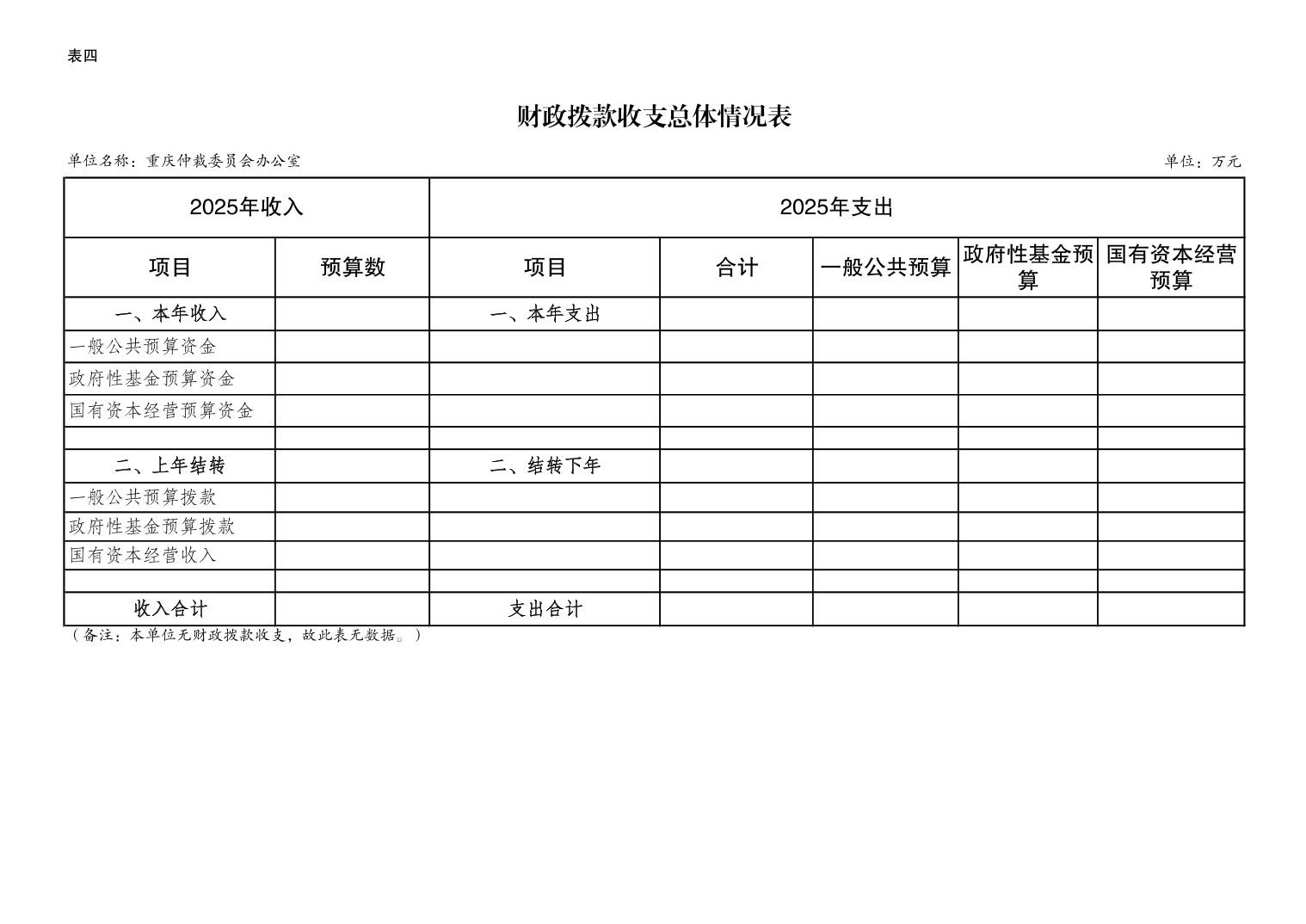 表四

财政拨款收支总体情况表

单位名称：重庆仲裁委员会办公室

单位：万元

| 2025年收入 | | 2025年支出 | | | | |
|---|---|---|---|---|---|---|
| 项目 | 预算数 | 项目 | 合计 | 一般公共预算 | 政府性基金预算 | 国有资本经营预算 |
| 一、本年收入 | | 一、本年支出 | | | | |
| 一般公共预算资金 | | | | | | |
| 政府性基金预算资金 | | | | | | |
| 国有资本经营预算资金 | | | | | | |
| | | | | | | |
| 二、上年结转 | | 二、结转下年 | | | | |
| 一般公共预算拨款 | | | | | | |
| 政府性基金预算拨款 | | | | | | |
| 国有资本经营收入 | | | | | | |
| | | | | | | |
| 收入合计 | | 支出合计 | | | | |

（备注：本单位无财政拨款收支，故此表无数据。）